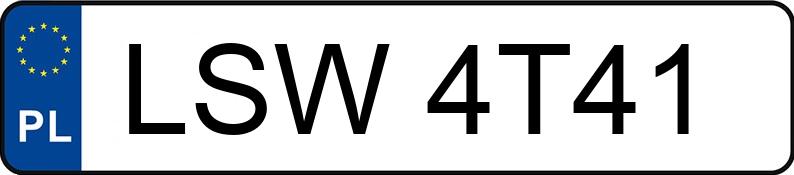 PL

LSW 4T41